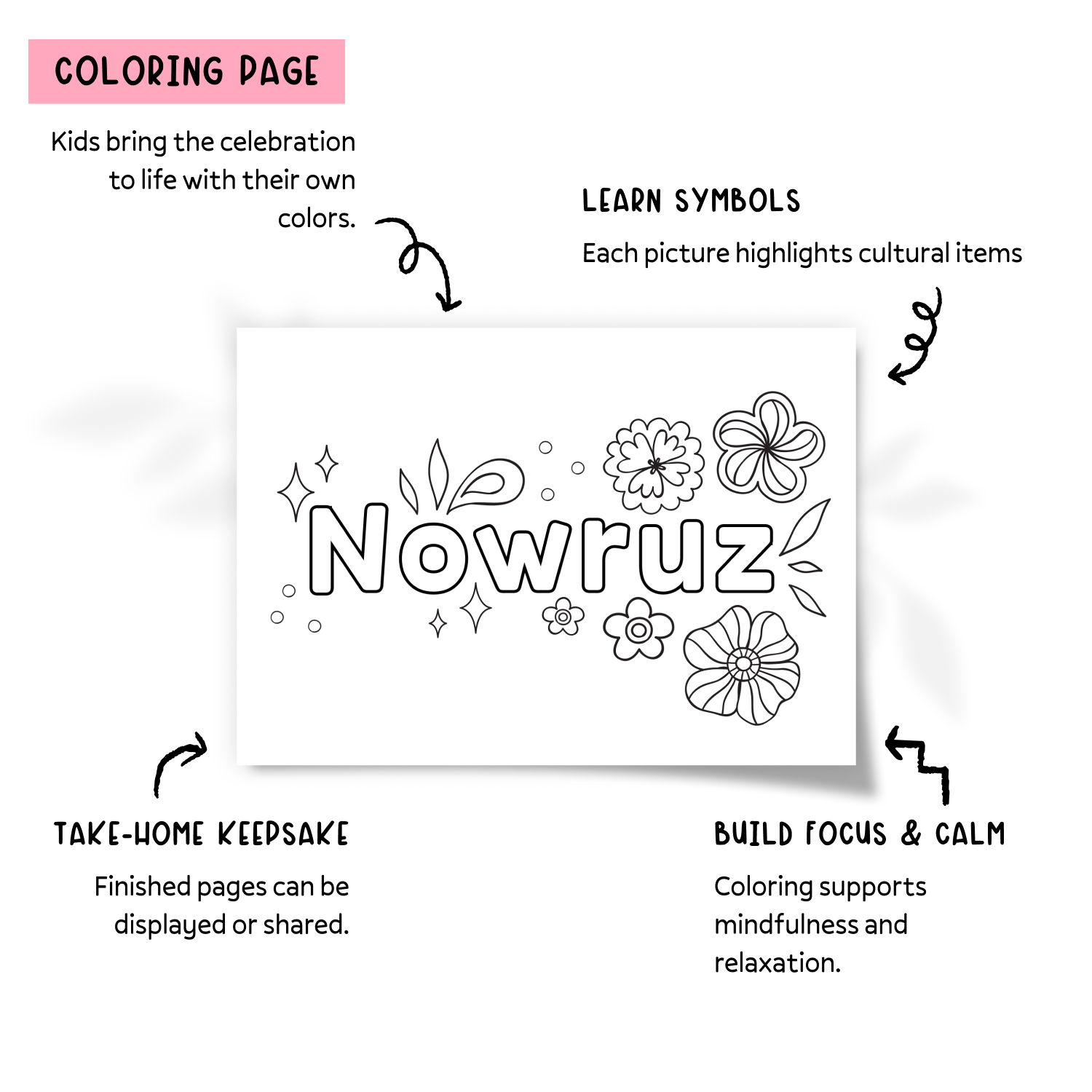 COLORING PAGE

Kids bring the celebration to life with their own colors.

LEARN SYMBOLS

Each picture highlights cultural items

Nowruz

TAKE-HOME KEEPSAKE

Finished pages can be displayed or shared.

BUILD FOCUS & CALM

Coloring supports mindfulness and relaxation.